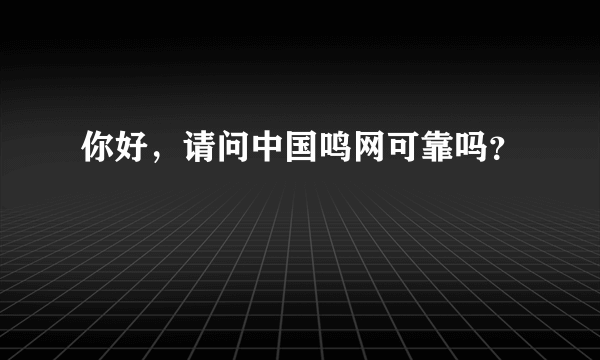 你好，请问中国鸣网可靠吗?